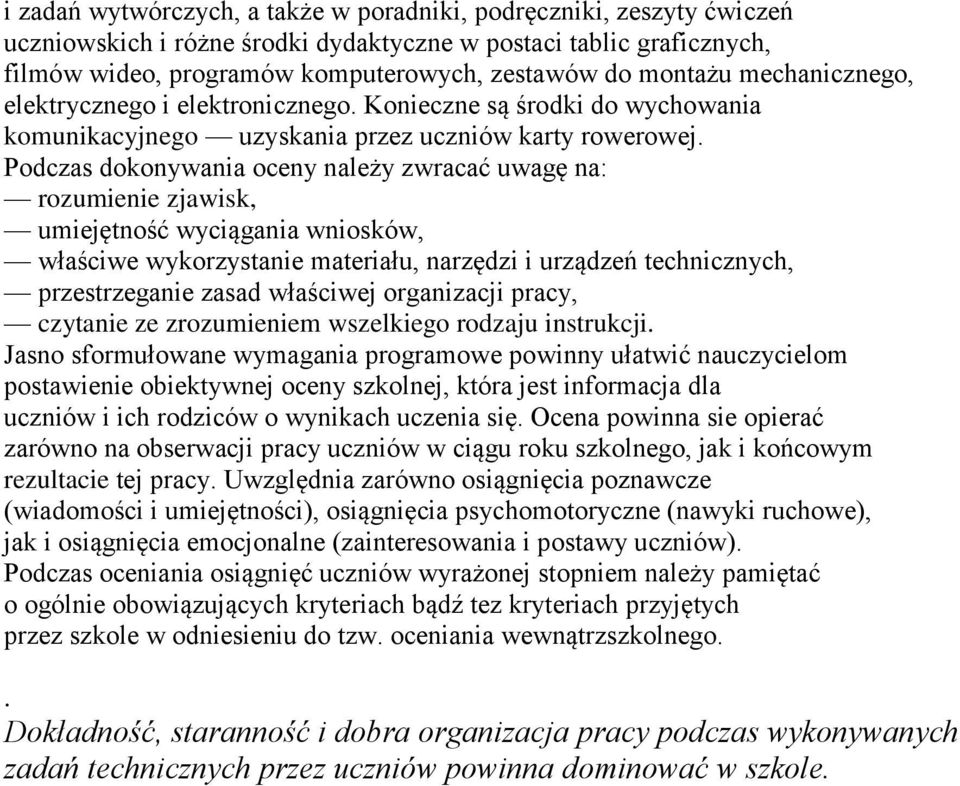 i zadań wytwórczych, a także w poradniki, podręczniki, zeszyty ćwiczeń uczniowskich i różne środki dydaktyczne w postaci tablic graficznych, filmów wideo, programów komputerowych, zestawów do montażu mechanicznego, elektrycznego i elektronicznego. Konieczne są środki do wychowania komunikacyjnego — uzyskania przez uczniów karty rowerowej.
Podczas dokonywania oceny należy zwracać uwagę na:
— rozumienie zjawisk,
— umiejętność wyciągania wniosków,
— właściwe wykorzystanie materiału, narzędzi i urządzeń technicznych,
— przestrzeganie zasad właściwej organizacji pracy,
— czytanie ze zrozumieniem wszelkiego rodzaju instrukcji.
Jasno sformułowane wymagania programowe powinny ułatwić nauczycielom postawienie obiektywnej oceny szkolnej, która jest informacja dla uczniów i ich rodziców o wynikach uczenia się. Ocena powinna sie opierać zarówno na obserwacji pracy uczniów w ciągu roku szkolnego, jak i końcowym rezultacie tej pracy. Uwzględnia zarówno osiągnięcia poznawcze (wiadomości i umiejętności), osiągnięcia psychomotoryczne (nawyki ruchowe), jak i osiągnięcia emocjonalne (zainteresowania i postawy uczniów).
Podczas oceniania osiągnięć uczniów wyrażonej stopniem należy pamiętać o ogólnie obowiązujących kryteriach bądź tez kryteriach przyjętych przez szkole w odniesieniu do tzw. oceniania wewnątrzszkolnego.

.
Dokładność, staranność i dobra organizacja pracy podczas wykonywanych zadań technicznych przez uczniów powinna dominować w szkole.